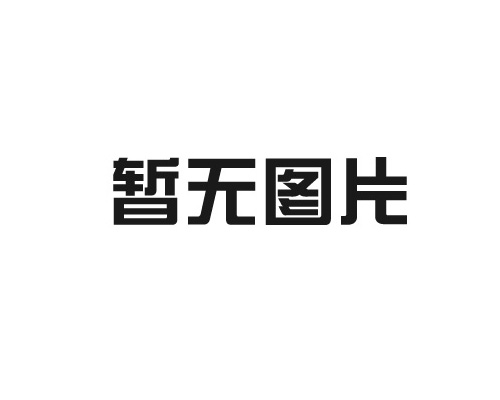 暂无图片